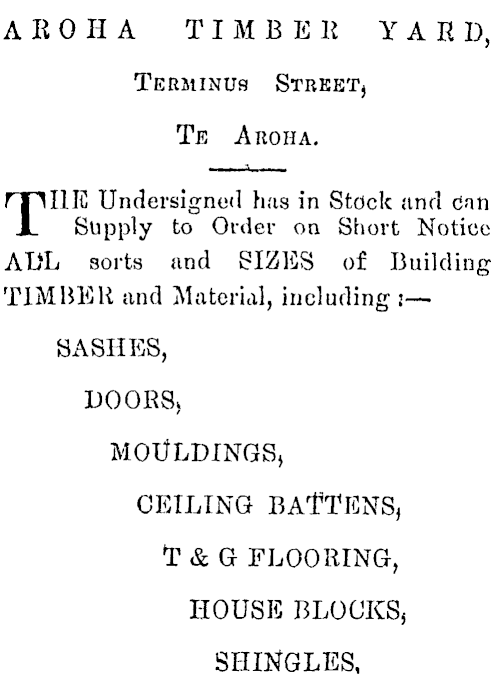 AROHA TIMBER YARD,

Terminus Street,

Te Aroha.

THE Undersigned has in Stock and can Supply to Order on Short Notice ALL sorts and SIZES of Building TIMBER and Material, including :—

SASHES,

DOORS,

MOULDINGS,

CEILING BATTENS,

T & G FLOORING,

HOUSE BLOCKS,

SHINGLES,